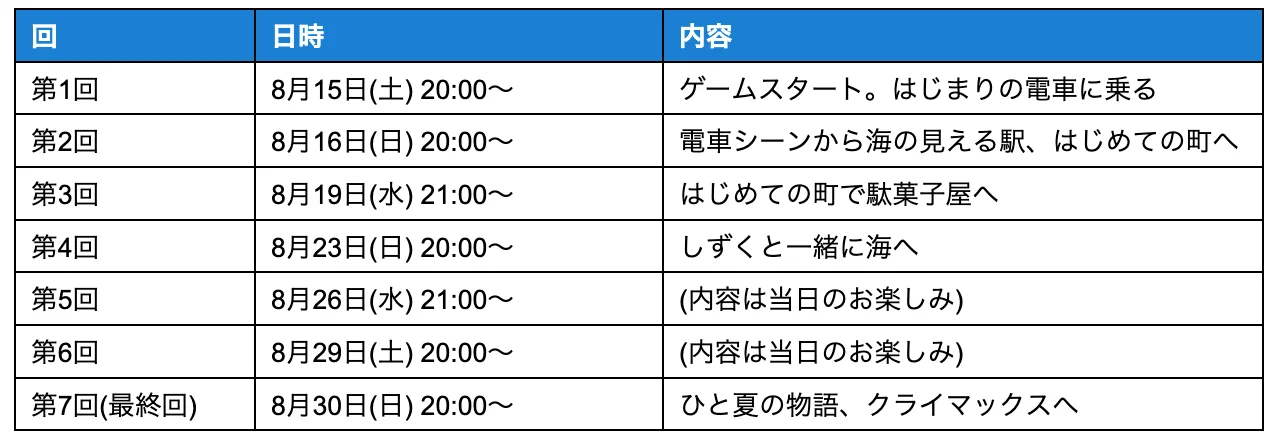 | 回 | 日時 | 内容 |
|---|---|---|
| 第1回 | 8月15日(土) 20:00〜 | ゲームスタート。はじまりの電車に乗る |
| 第2回 | 8月16日(日) 20:00〜 | 電車シーンから海の見える駅、はじめての町へ |
| 第3回 | 8月19日(水) 21:00〜 | はじめての町で駄菓子屋へ |
| 第4回 | 8月23日(日) 20:00〜 | しずくと一緒に海へ |
| 第5回 | 8月26日(水) 21:00〜 | (内容は当日のお楽しみ) |
| 第6回 | 8月29日(土) 20:00〜 | (内容は当日のお楽しみ) |
| 第7回(最終回) | 8月30日(日) 20:00〜 | ひと夏の物語、クライマックスへ |